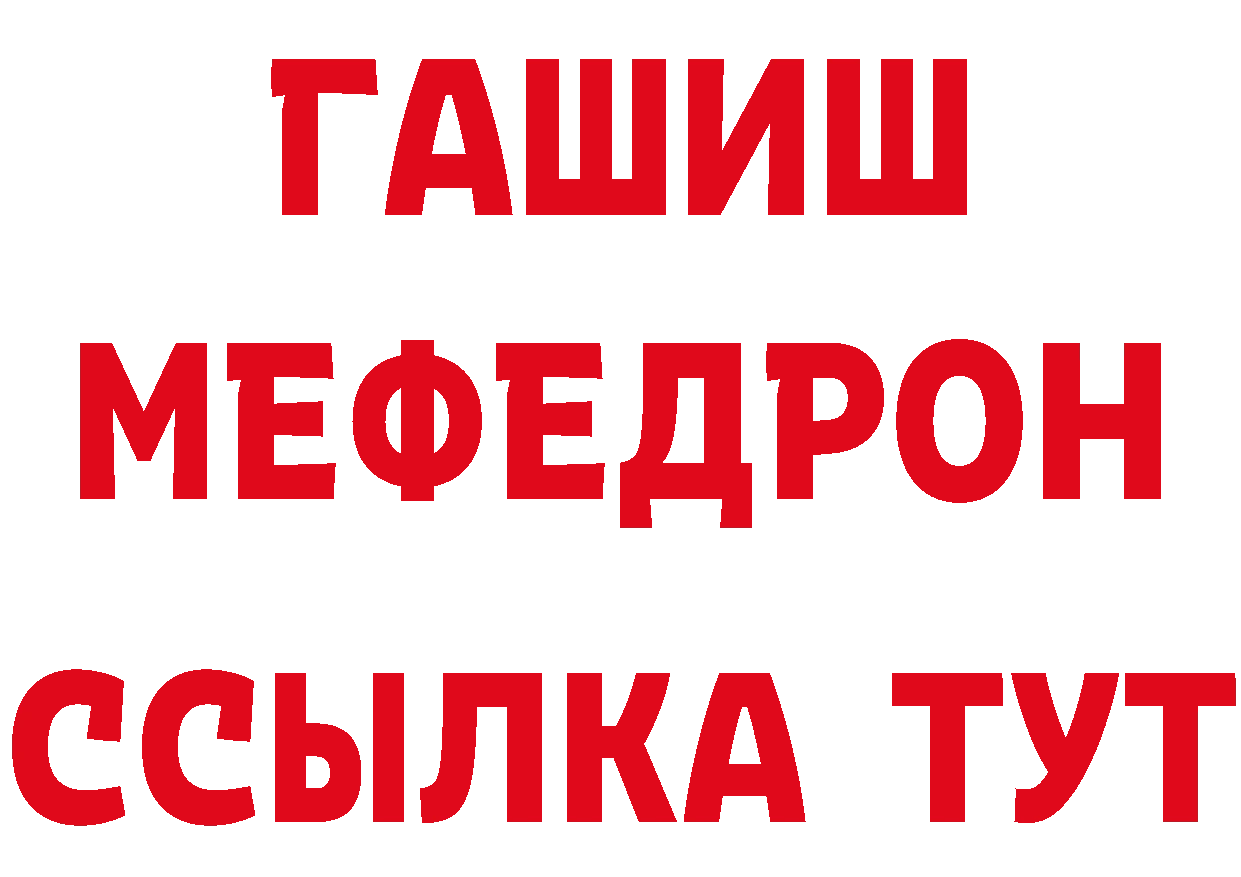 ГАШИШ
МЕФЕДРОН
ССЫЛКА ТУТ